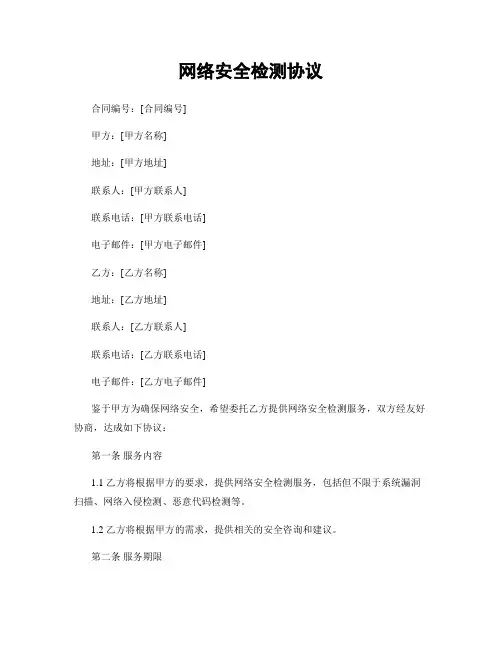 网络安全检测协议

合同编号：[合同编号]

甲方：[甲方名称]

地址：[甲方地址]

联系人：[甲方联系人]

联系电话：[甲方联系电话]

电子邮件：[甲方电子邮件]

乙方：[乙方名称]

地址：[乙方地址]

联系人：[乙方联系人]

联系电话：[乙方联系电话]

电子邮件：[乙方电子邮件]

鉴于甲方为确保网络安全，希望委托乙方提供网络安全检测服务，双方经友好协商，达成如下协议：

第一条 服务内容

1.1 乙方将根据甲方的要求，提供网络安全检测服务，包括但不限于系统漏洞扫描、网络入侵检测、恶意代码检测等。

1.2 乙方将根据甲方的需求，提供相关的安全咨询和建议。

第二条 服务期限